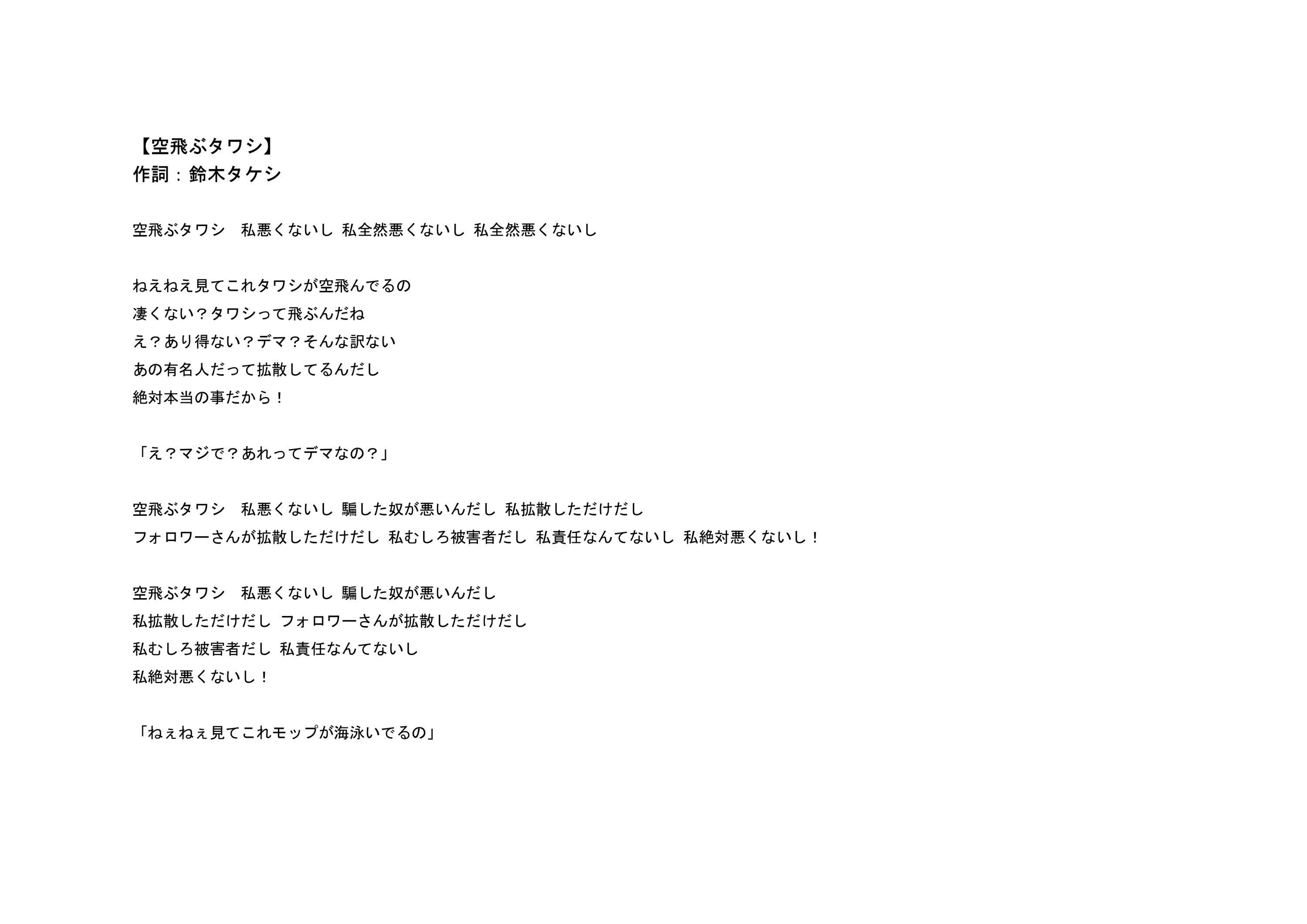 【空飛ぶタワシ】
作詞：鈴木タケシ

空飛ぶタワシ　私悪くないし 私全然悪くないし 私全然悪くないし

ねえねえ見てこれタワシが空飛んでるの
凄くない？タワシって飛ぶんだね
え？あり得ない？デマ？そんな訳ない
あの有名人だって拡散してるんだし
絶対本当の事だから！

「え？マジで？あれってデマなの？」

空飛ぶタワシ　私悪くないし 騙した奴が悪いんだし 私拡散しただけだし
フォロワーさんが拡散しただけだし 私むしろ被害者だし 私責任なんてないし 私絶対悪くないし！

空飛ぶタワシ　私悪くないし 騙した奴が悪いんだし
私拡散しただけだし フォロワーさんが拡散しただけだし
私むしろ被害者だし 私責任なんてないし
私絶対悪くないし！

「ねぇねぇ見てこれモップが海泳いでるの」